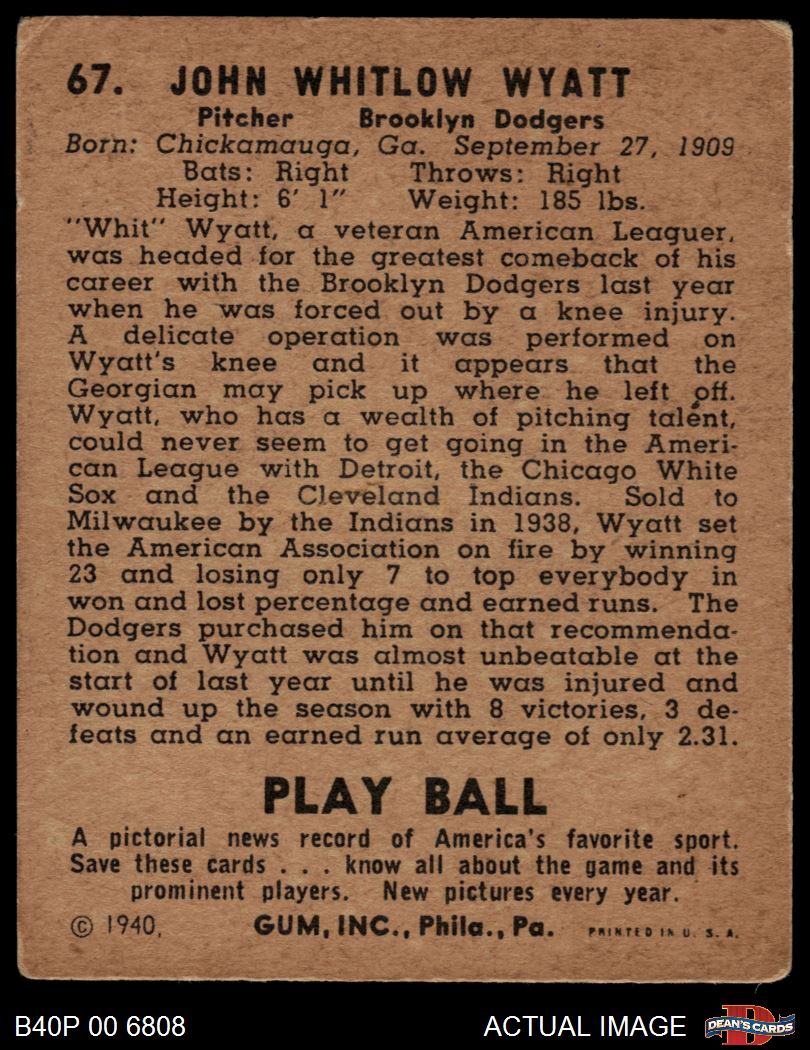 67. JOHN WHITLOW WYATT

Pitcher Brooklyn Dodgers
Born: Chickamauga, Ga. September 27, 1909
Bats: Right Throws: Right
Height: 6' 1" Weight: 185 lbs.

"Whit" Wyatt, a veteran American Leaguer, was headed for the greatest comeback of his career with the Brooklyn Dodgers last year when he was forced out by a knee injury. A delicate operation was performed on Wyatt's knee and it appears that the Georgian may pick up where he left off. Wyatt, who has a wealth of pitching talent, could never seem to get going in the American League with Detroit, the Chicago White Sox and the Cleveland Indians. Sold to Milwaukee by the Indians in 1938, Wyatt set the American Association on fire by winning 23 and losing only 7 to top everybody in won and lost percentage and earned runs. The Dodgers purchased him on that recommendation and Wyatt was almost unbeatable at the start of last year until he was injured and wound up the season with 8 victories, 3 defeats and an earned run average of only 2.31.

PLAY BALL

A pictorial news record of America's favorite sport. Save these cards . . . know all about the game and its prominent players. New pictures every year.

© 1940, GUM, INC., Phila., Pa. PRINTED IN U. S. A.

B40P 00 6808 ACTUAL IMAGE DEAN'S CARDS